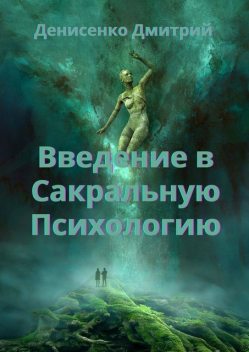 Денисенко Дмитрий

Введение в Сакральную Психологию